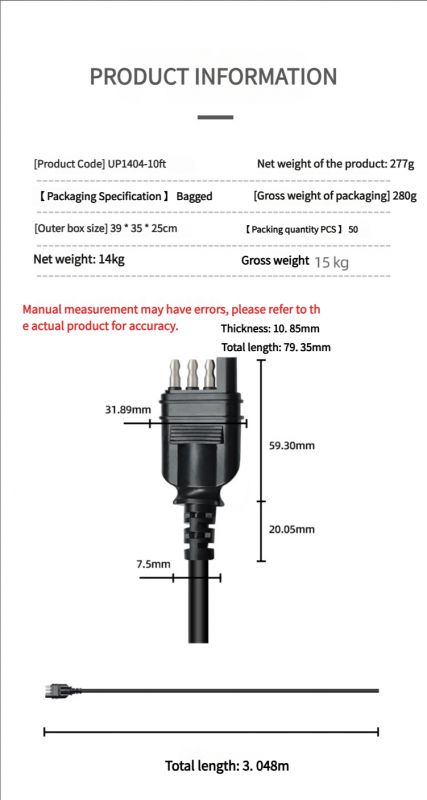 PRODUCT INFORMATION

[Product Code] UP1404-10ft

Net weight of the product: 277g

【Packaging Specification】 Bagged

[Gross weight of packaging] 280g

[Outer box size] 39 * 35 * 25cm

【Packing quantity PCS】 50

Net weight: 14kg

Gross weight 15 kg

Manual measurement may have errors, please refer to the actual product for accuracy.

Thickness: 10. 85mm

Total length: 79. 35mm

31.89mm

59.30mm

20.05mm

7.5mm

Total length: 3. 048m